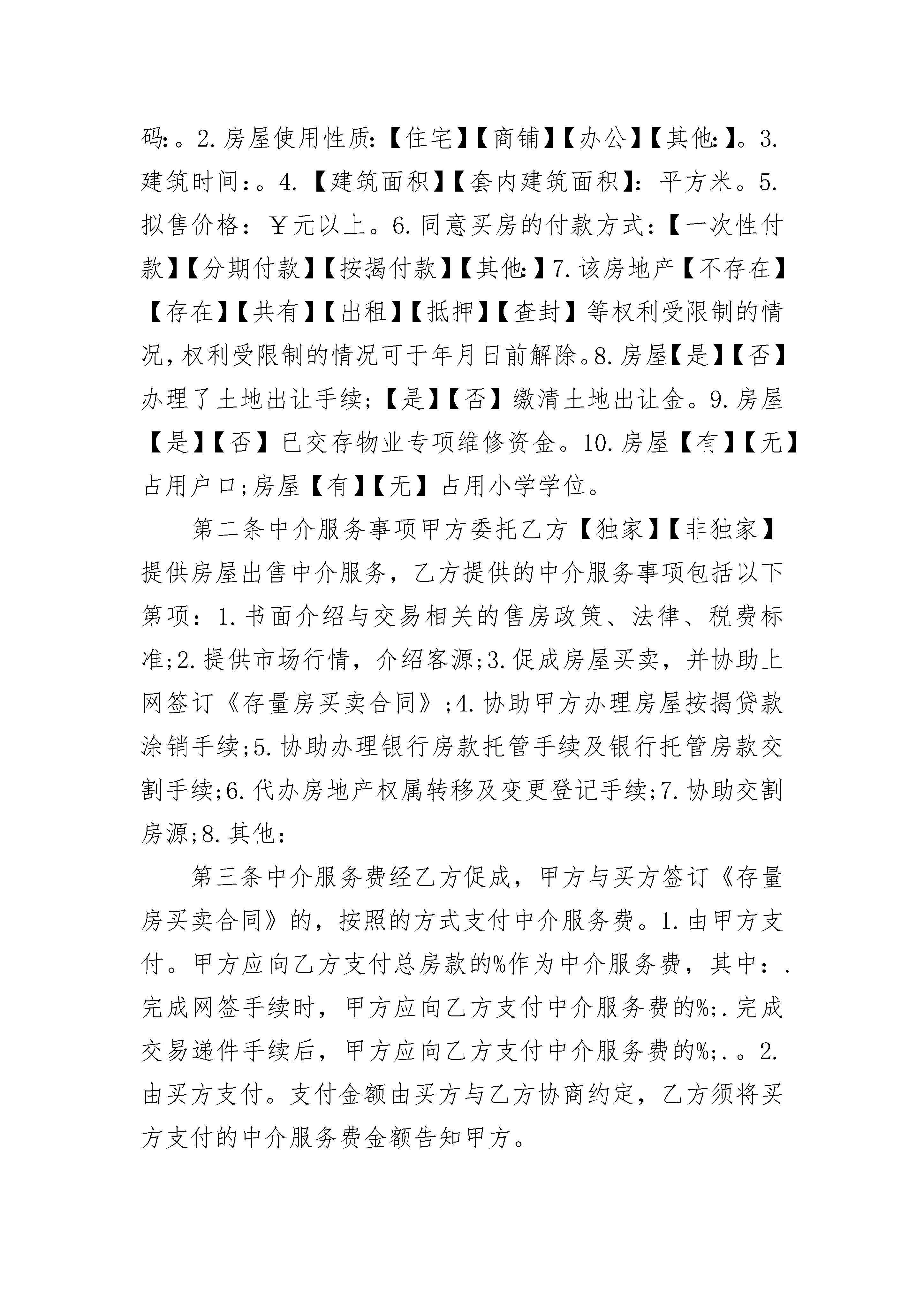 码:。2.房屋使用性质:【住宅】【商铺】【办公】【其他:】。3.建筑时间:。4.【建筑面积】【套内建筑面积】:平方米。5.拟售价格:￥元以上。6.同意买房的付款方式:【一次性付款】【分期付款】【按揭付款】【其他:】7.该房地产【不存在】【存在】【共有】【出租】【抵押】【查封】等权利受限制的情况,权利受限制的情况可于年月日前解除。8.房屋【是】【否】办理了土地出让手续;【是】【否】缴清土地出让金。9.房屋【是】【否】已交存物业专项维修资金。10.房屋【有】【无】占用户口;房屋【有】【无】占用小学学位。

第二条中介服务事项甲方委托乙方【独家】【非独家】提供房屋出售中介服务，乙方提供的中介服务事项包括以下第项:1.书面介绍与交易相关的售房政策、法律、税费标准;2.提供市场行情，介绍客源;3.促成房屋买卖，并协助上网签订《存量房买卖合同》;4.协助甲方办理房屋按揭贷款涂销手续;5.协助办理银行房款托管手续及银行托管房款交割手续;6.代办房地产权属转移及变更登记手续;7.协助交割房源;8.其他:

第三条中介服务费经乙方促成，甲方与买方签订《存量房买卖合同》的，按照的方式支付中介服务费。1.由甲方支付。甲方应向乙方支付总房款的%作为中介服务费，其中:.完成网签手续时，甲方应向乙方支付中介服务费的%;.完成交易递件手续后，甲方应向乙方支付中介服务费的%;.。2.由买方支付。支付金额由买方与乙方协商约定，乙方须将买方支付的中介服务费金额告知甲方。